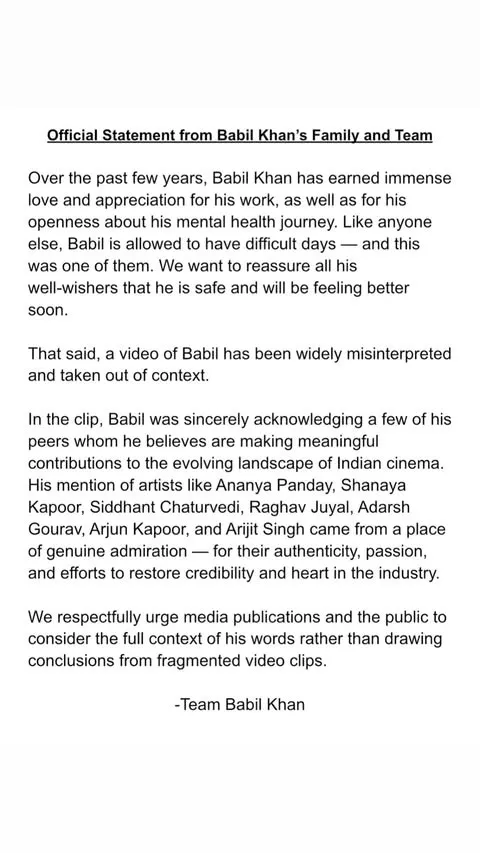 Official Statement from Babil Khan's Family and Team

Over the past few years, Babil Khan has earned immense love and appreciation for his work, as well as for his openness about his mental health journey. Like anyone else, Babil is allowed to have difficult days — and this was one of them. We want to reassure all his well-wishers that he is safe and will be feeling better soon.

That said, a video of Babil has been widely misinterpreted and taken out of context.

In the clip, Babil was sincerely acknowledging a few of his peers whom he believes are making meaningful contributions to the evolving landscape of Indian cinema. His mention of artists like Ananya Panday, Shanaya Kapoor, Siddhant Chaturvedi, Raghav Juyal, Adarsh Gourav, Arjun Kapoor, and Arijit Singh came from a place of genuine admiration — for their authenticity, passion, and efforts to restore credibility and heart in the industry.

We respectfully urge media publications and the public to consider the full context of his words rather than drawing conclusions from fragmented video clips.

-Team Babil Khan